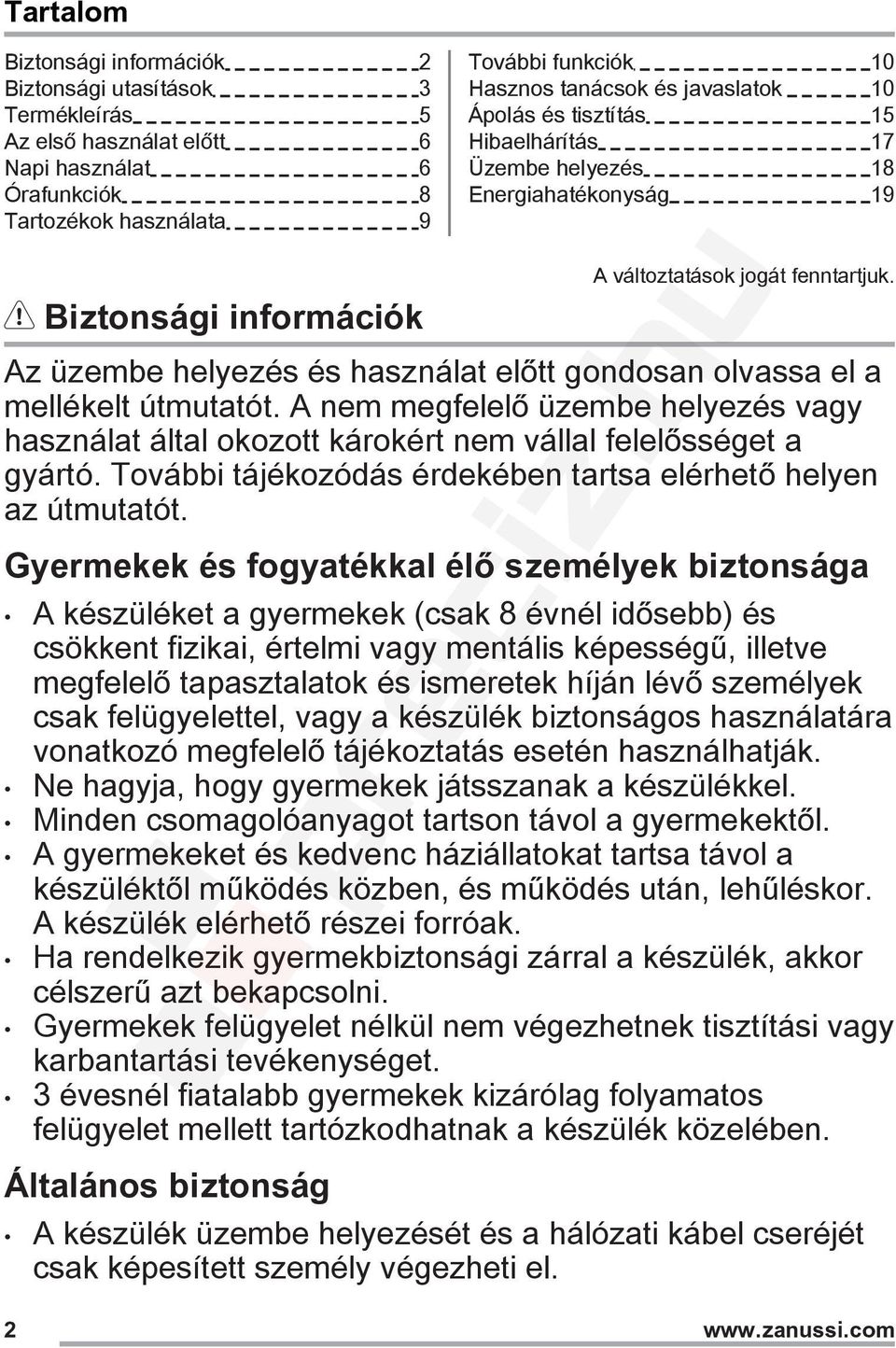 Tartalom

Biztonsági információk 2
Biztonsági utasítások 3
Termékleírás 5
Az első használat előtt 6
Napi használat 6
Órafunkciók 8
Tartozékok használata 9

További funkciók 10
Hasznos tanácsok és javaslatok 10
Ápolás és tisztítás 15
Hibaelhárítás 17
Üzembe helyezés 18
Energiahatékonyság 19

A változtatások jogát fenntartjuk.

Biztonsági információk

Az üzembe helyezés és használat előtt gondosan olvassa el a mellékelt útmutatót. A nem megfelelő üzembe helyezés vagy használat által okozott károkért nem vállal felelősséget a gyártó. További tájékozódás érdekében tartsa elérhető helyen az útmutatót.

Gyermekek és fogyatékkal élő személyek biztonsága

• A készüléket a gyermekek (csak 8 évnél idősebb) és csökkent fizikai, értelmi vagy mentális képességű, illetve megfelelő tapasztalatok és ismeretek híján lévő személyek csak felügyelettel, vagy a készülék biztonságos használatára vonatkozó megfelelő tájékoztatás esetén használhatják.
• Ne hagyja, hogy gyermekek játsszanak a készülékkel.
• Minden csomagolóanyagot tartson távol a gyermekektől.
• A gyermekeket és kedvenc háziállatokat tartsa távol a készüléktől működés közben, és működés után, lehűléskor. A készülék elérhető részei forróak.
• Ha rendelkezik gyermekbiztonsági zárral a készülék, akkor célszerű azt bekapcsolni.
• Gyermekek felügyelet nélkül nem végezhetnek tisztítási vagy karbantartási tevékenységet.
• 3 évesnél fiatalabb gyermekek kizárólag folyamatos felügyelet mellett tartózkodhatnak a készülék közelében.

Általános biztonság

• A készülék üzembe helyezését és a hálózati kábel cseréjét csak képesített személy végezheti el.

2 www.zanussi.com